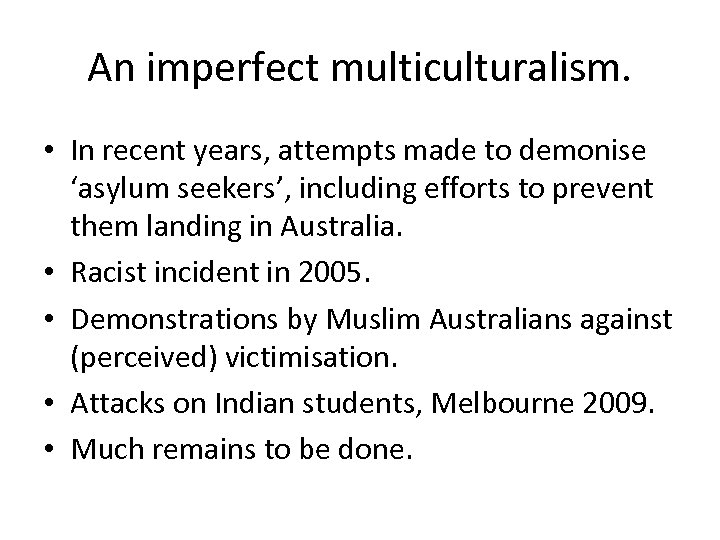 An imperfect multiculturalism.

• In recent years, attempts made to demonise ‘asylum seekers’, including efforts to prevent them landing in Australia.
• Racist incident in 2005.
• Demonstrations by Muslim Australians against (perceived) victimisation.
• Attacks on Indian students, Melbourne 2009.
• Much remains to be done.